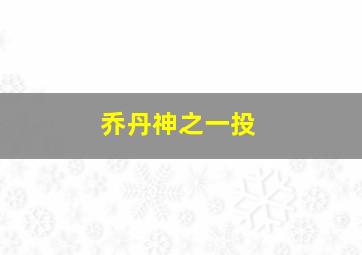 乔丹神之一投